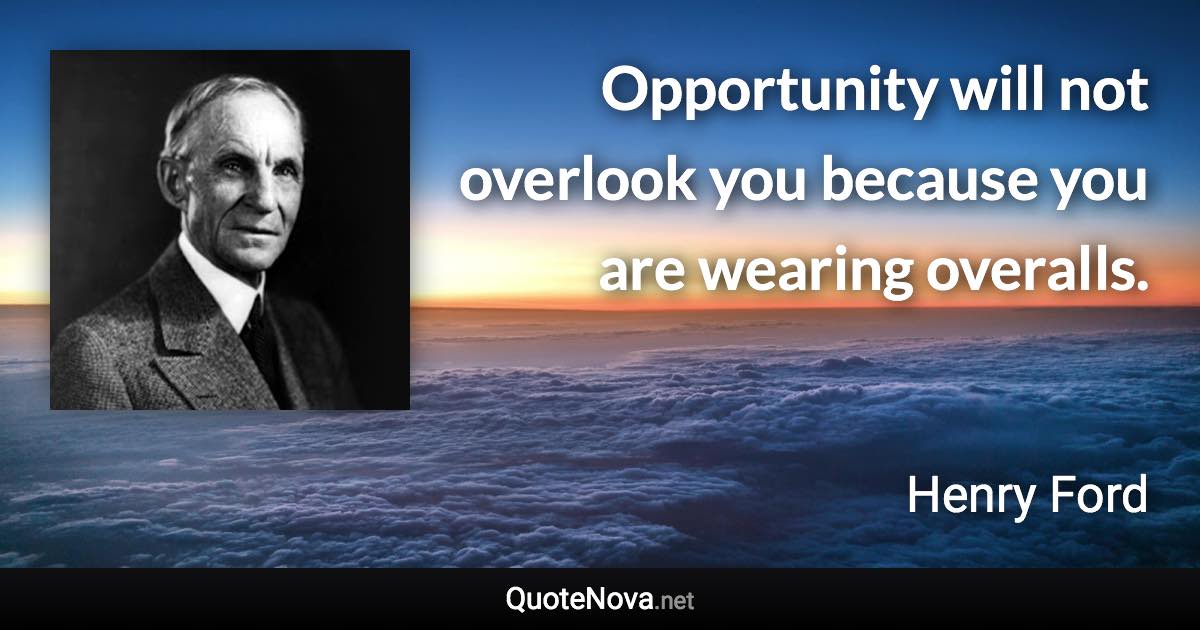 Opportunity will not overlook you because you are wearing overalls.

Henry Ford

QuoteNova.net